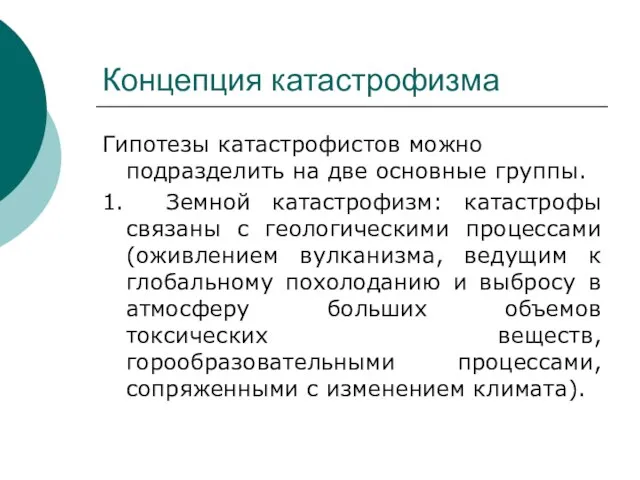 Концепция катастрофизма

Гипотезы катастрофистов можно подразделить на две основные группы.

1. Земной катастрофизм: катастрофы связаны с геологическими процессами (оживлением вулканизма, ведущим к глобальному похолоданию и выбросу в атмосферу больших объемов токсических веществ, горообразовательными процессами, сопряженными с изменением климата).